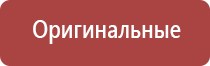 Оригинальные